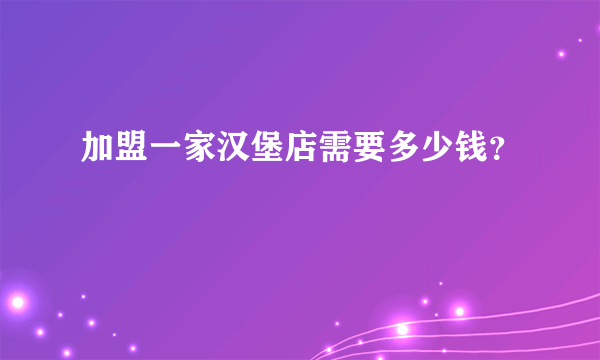 加盟一家汉堡店需要多少钱?